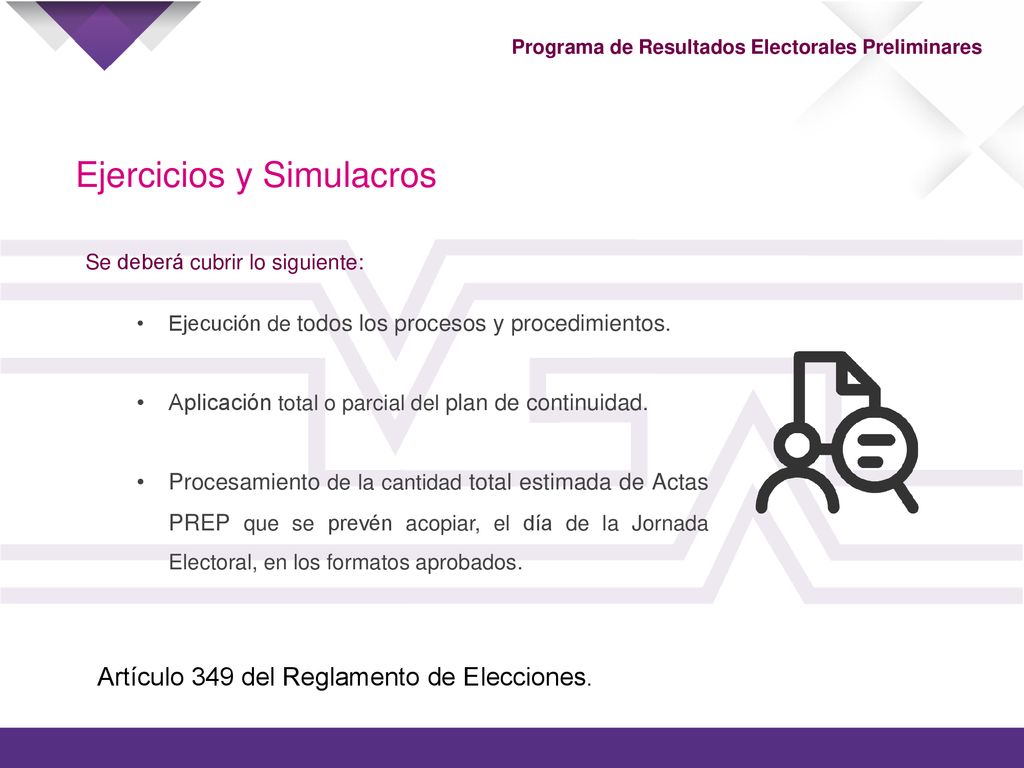 Programa de Resultados Electorales Preliminares

Ejercicios y Simulacros

Se deberá cubrir lo siguiente:

• Ejecución de todos los procesos y procedimientos.

• Aplicación total o parcial del plan de continuidad.

• Procesamiento de la cantidad total estimada de Actas PREP que se prevén acopiar, el día de la Jornada Electoral, en los formatos aprobados.

Artículo 349 del Reglamento de Elecciones.